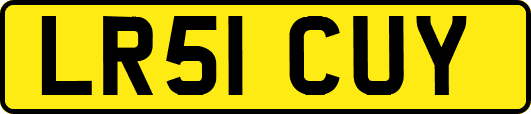 LR51 CUY